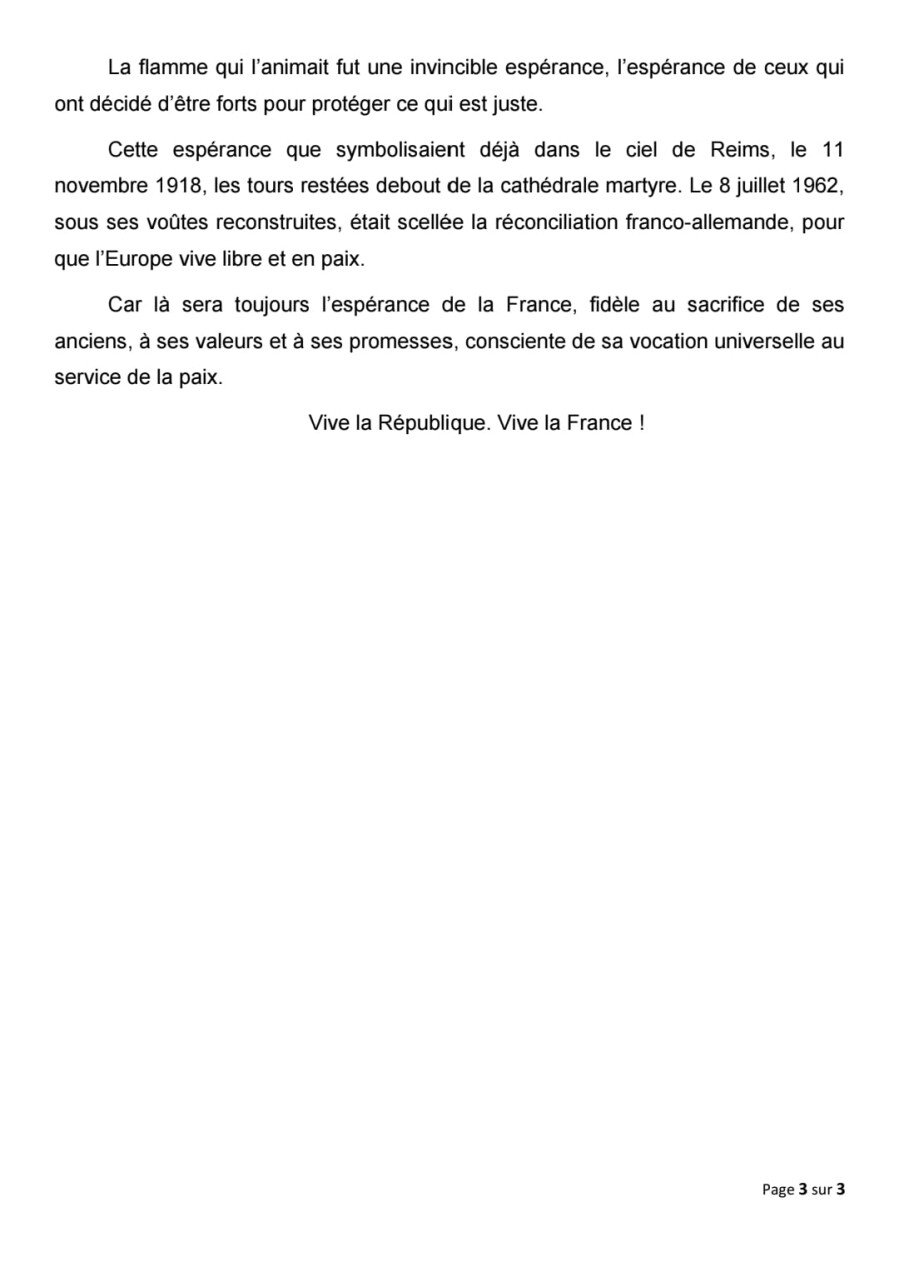 La flamme qui l'animait fut une invincible espérance, l'espérance de ceux qui ont décidé d'être forts pour protéger ce qui est juste.

Cette espérance que symbolisaient déjà dans le ciel de Reims, le 11 novembre 1918, les tours restées debout de la cathédrale martyre. Le 8 juillet 1962, sous ses voûtes reconstruites, était scellée la réconciliation franco-allemande, pour que l'Europe vive libre et en paix.

Car là sera toujours l'espérance de la France, fidèle au sacrifice de ses anciens, à ses valeurs et à ses promesses, consciente de sa vocation universelle au service de la paix.

Vive la République. Vive la France !

Page 3 sur 3